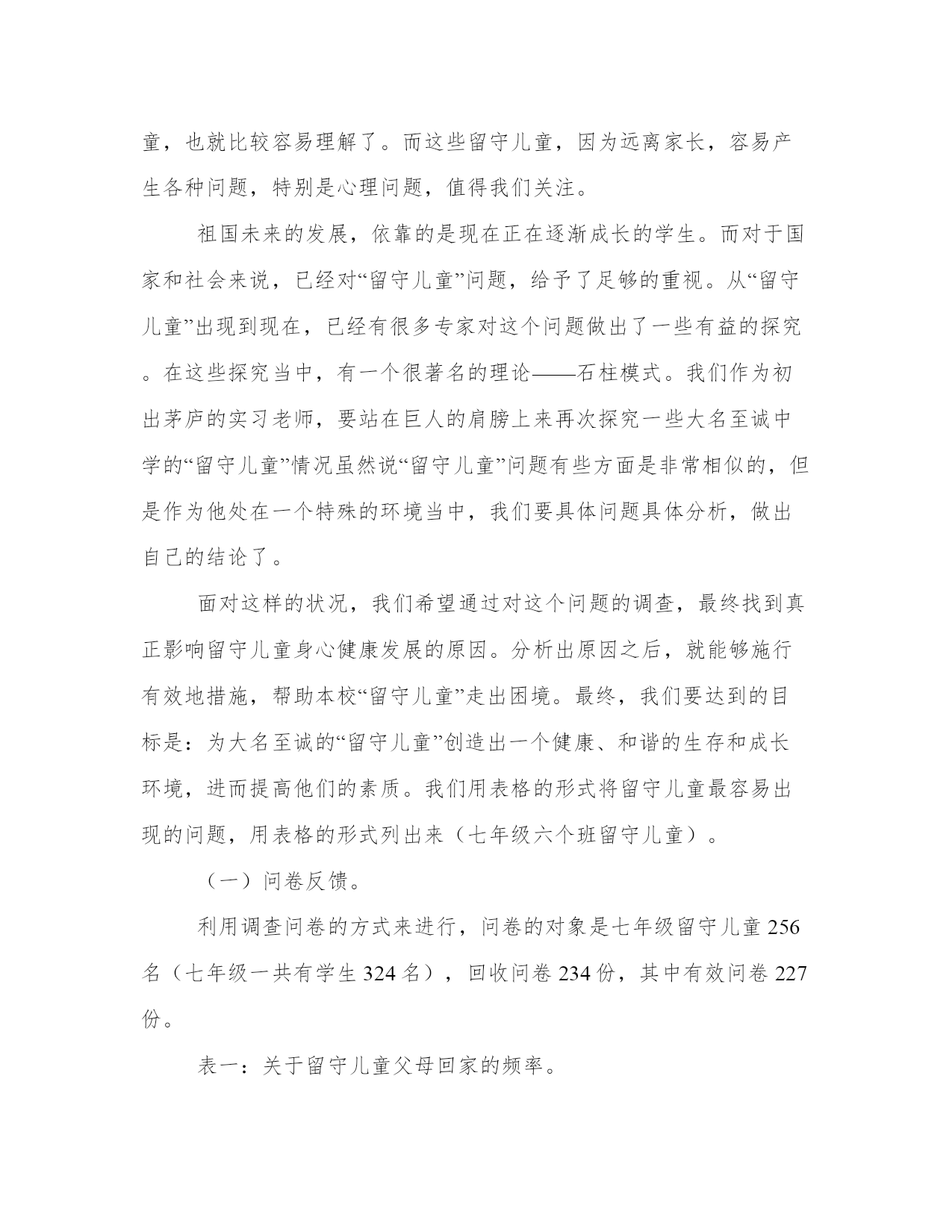 童，也就比较容易理解了。而这些留守儿童，因为远离家长，容易产生各种问题，特别是心理问题，值得我们关注。

祖国未来的发展，依靠的是现在正在逐渐成长的学生。而对于国家和社会来说，已经对“留守儿童”问题，给予了足够的重视。从“留守儿童”出现到现在，已经有很多专家对这个问题做出了一些有益的探究。在这些探究当中，有一个很著名的理论——石柱模式。我们作为初出茅庐的实习老师，要站在巨人的肩膀上来再次探究一些大名至诚中学的“留守儿童”情况虽然说“留守儿童”问题有些方面是非常相似的，但是作为他处在一个特殊的环境当中，我们要具体问题具体分析，做出自己的结论了。

面对这样的状况，我们希望通过对这个问题的调查，最终找到真正影响留守儿童身心健康发展的原因。分析出原因之后，就能够施行有效地措施，帮助本校“留守儿童”走出困境。最终，我们要达到的目标是：为大名至诚的“留守儿童”创造出一个健康、和谐的生存和成长环境，进而提高他们的素质。我们用表格的形式将留守儿童最容易出现的问题，用表格的形式列出来（七年级六个班留守儿童）。

（一）问卷反馈。

利用调查问卷的方式来进行，问卷的对象是七年级留守儿童 256 名（七年级一共有学生 324 名），回收问卷 234 份，其中有效问卷 227 份。

表一：关于留守儿童父母回家的频率。